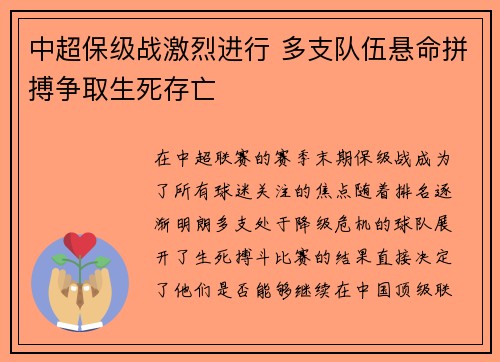 中超保级战激烈进行 多支队伍悬命拼搏争取生死存亡

在中超联赛的赛季末期保级战成为了所有球迷关注的焦点随着排名逐渐明朗多支处于降级危机的球队展开了生死搏斗比赛的结果直接决定了他们是否能够继续在中国顶级联